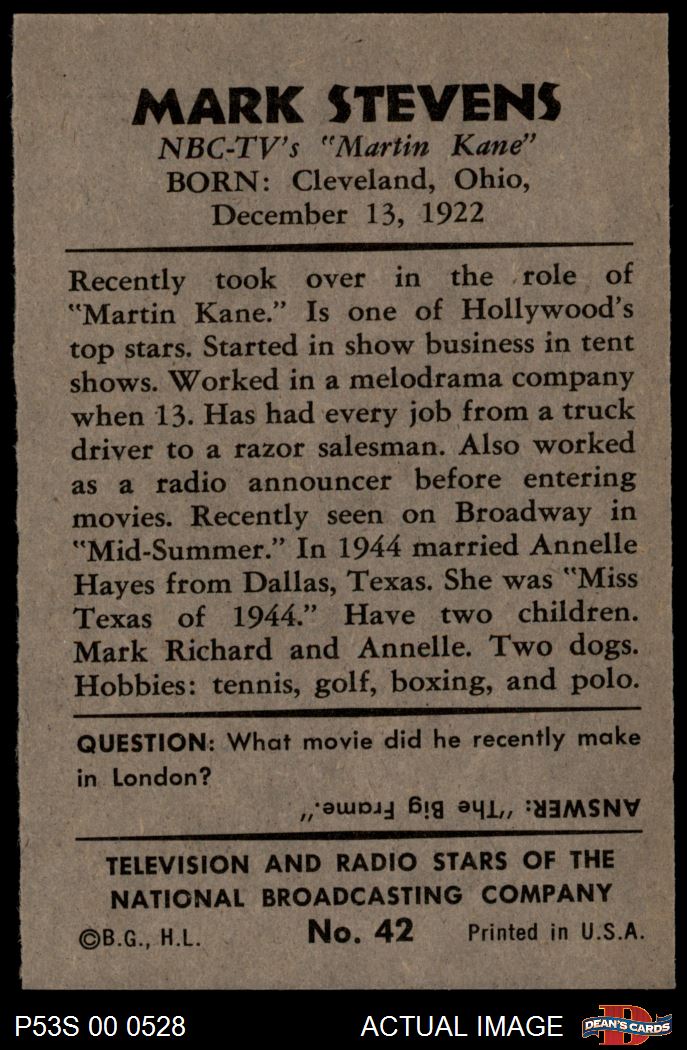 MARK STEVENS
NBC-TV's "Martin Kane"
BORN: Cleveland, Ohio, December 13, 1922

Recently took over in the role of "Martin Kane." Is one of Hollywood's top stars. Started in show business in tent shows. Worked in a melodrama company when 13. Has had every job from a truck driver to a razor salesman. Also worked as a radio announcer before entering movies. Recently seen on Broadway in "Mid-Summer." In 1944 married Annelle Hayes from Dallas, Texas. She was "Miss Texas of 1944." Have two children. Mark Richard and Annelle. Two dogs. Hobbies: tennis, golf, boxing, and polo.

QUESTION: What movie did he recently make in London?

ANSWER: "The Big Frame."

TELEVISION AND RADIO STARS OF THE NATIONAL BROADCASTING COMPANY

©B.G., H.L. No. 42 Printed in U.S.A.

P53S 00 0528 ACTUAL IMAGE DEAN'S CARDS